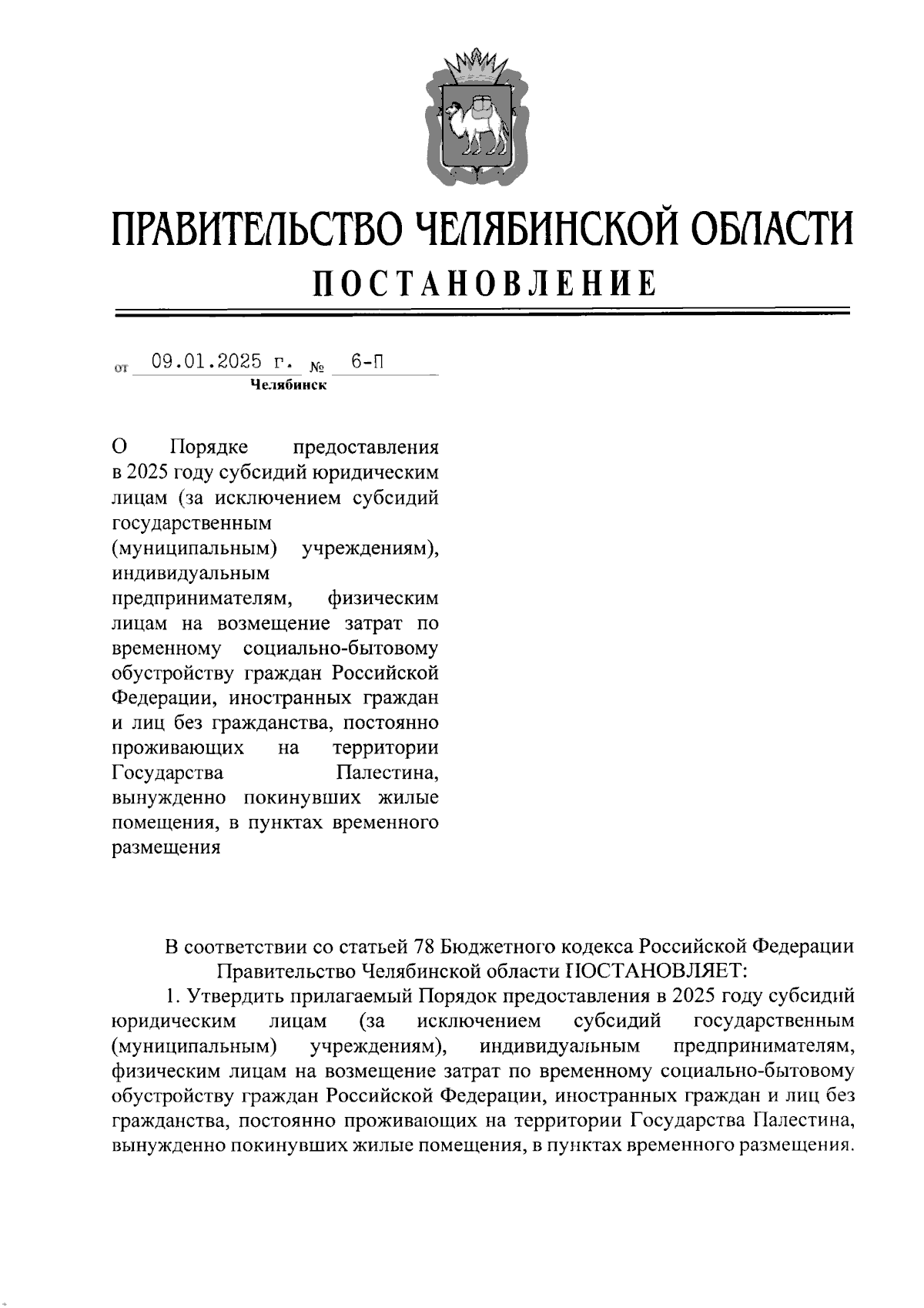 ПРАВИТЕЛЬСТВО ЧЕЛЯБИНСКОЙ ОБЛАСТИ
ПОСТАНОВЛЕНИЕ

от 09.01.2025 г. № 6-П
Челябинск

О Порядке предоставления в 2025 году субсидий юридическим лицам (за исключением субсидий государственным (муниципальным) учреждениям), индивидуальным предпринимателям, физическим лицам на возмещение затрат по временному социально-бытовому обустройству граждан Российской Федерации, иностранных граждан и лиц без гражданства, постоянно проживающих на территории Государства Палестина, вынужденно покинувших жилые помещения, в пунктах временного размещения

В соответствии со статьей 78 Бюджетного кодекса Российской Федерации Правительство Челябинской области ПОСТАНОВЛЯЕТ:

1. Утвердить прилагаемый Порядок предоставления в 2025 году субсидий юридическим лицам (за исключением субсидий государственным (муниципальным) учреждениям), индивидуальным предпринимателям, физическим лицам на возмещение затрат по временному социально-бытовому обустройству граждан Российской Федерации, иностранных граждан и лиц без гражданства, постоянно проживающих на территории Государства Палестина, вынужденно покинувших жилые помещения, в пунктах временного размещения.